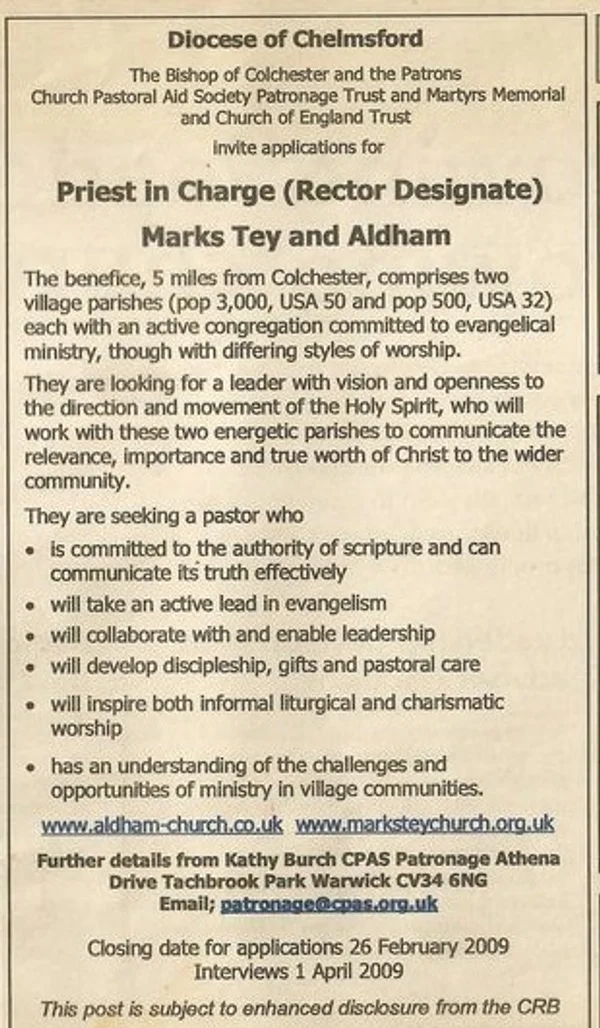 Diocese of Chelmsford

The Bishop of Colchester and the Patrons Church Pastoral Aid Society Patronage Trust and Martyrs Memorial and Church of England Trust

invite applications for

Priest in Charge (Rector Designate)

Marks Tey and Aldham

The benefice, 5 miles from Colchester, comprises two village parishes (pop 3,000, USA 50 and pop 500, USA 32) each with an active congregation committed to evangelical ministry, though with differing styles of worship.

They are looking for a leader with vision and openness to the direction and movement of the Holy Spirit, who will work with these two energetic parishes to communicate the relevance, importance and true worth of Christ to the wider community.

They are seeking a pastor who

• is committed to the authority of scripture and can communicate its truth effectively
• will take an active lead in evangelism
• will collaborate with and enable leadership
• will develop discipleship, gifts and pastoral care
• will inspire both informal liturgical and charismatic worship
• has an understanding of the challenges and opportunities of ministry in village communities.

www.aldham-church.co.uk www.marksteychurch.org.uk

Further details from Kathy Burch CPAS Patronage Athena Drive Tachbrook Park Warwick CV34 6NG
Email; patronage@cpas.org.uk

Closing date for applications 26 February 2009
Interviews 1 April 2009

This post is subject to enhanced disclosure from the CRB